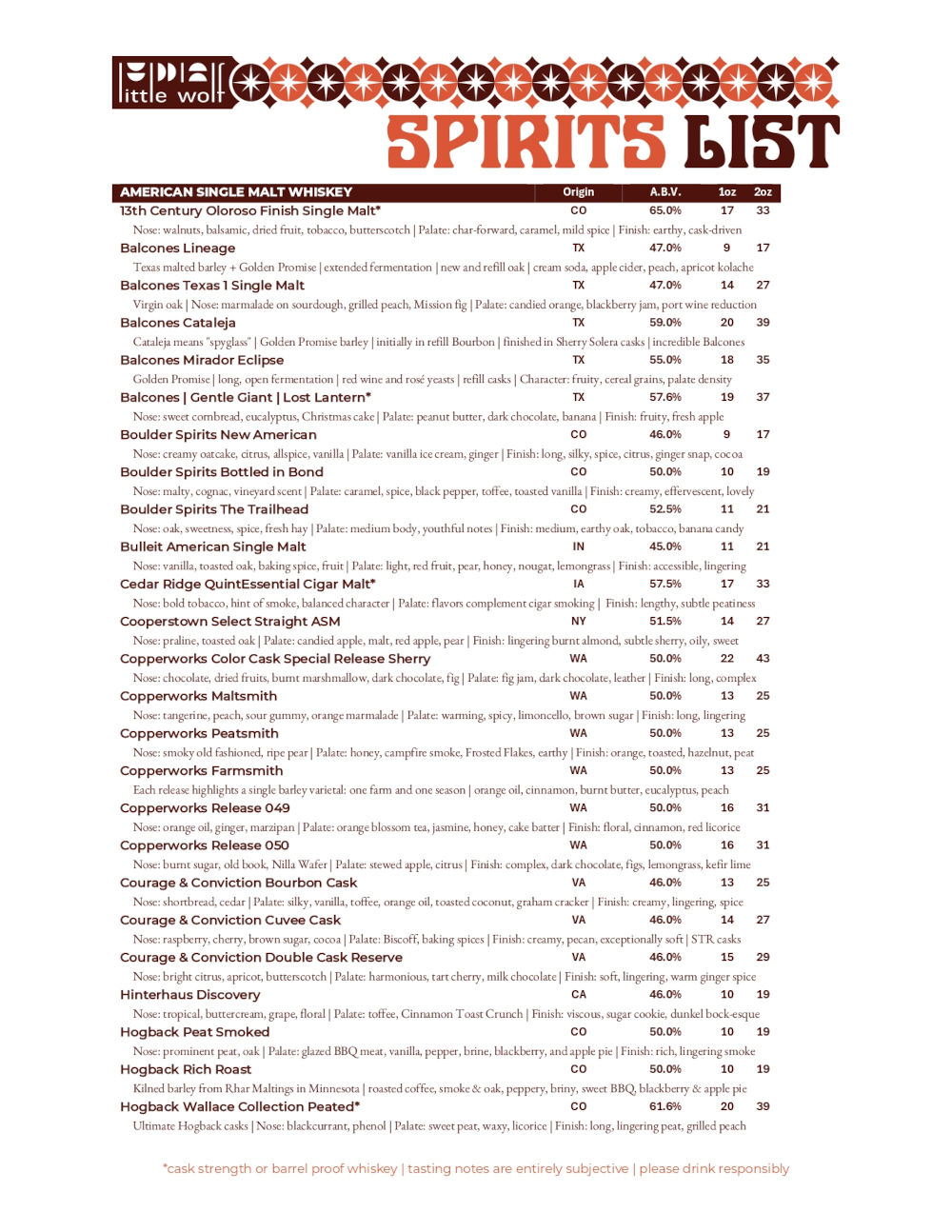 little wolf

SPIRITS LIST

| AMERICAN SINGLE MALT WHISKEY | Origin | A.B.V. | 1oz | 2oz |
|---|---|---|---|---|
| 13th Century Oloroso Finish Single Malt* | CO | 65.0% | 17 | 33 |
| Nose: walnuts, balsamic, dried fruit, tobacco, butterscotch \| Palate: char-forward, caramel, mild spice \| Finish: earthy, cask-driven | | | | |
| Balcones Lineage | TX | 47.0% | 9 | 17 |
| Texas malted barley + Golden Promise \| extended fermentation \| new and refill oak \| cream soda, apple cider, peach, apricot kolache | | | | |
| Balcones Texas 1 Single Malt | TX | 47.0% | 14 | 27 |
| Virgin oak \| Nose: marmalade on sourdough, grilled peach, Mission fig \| Palate: candied orange, blackberry jam, port wine reduction | | | | |
| Balcones Cataleja | TX | 59.0% | 20 | 39 |
| Cataleja means "spyglass" \| Golden Promise barley \| initially in refill Bourbon \| finished in Sherry Solera casks \| incredible Balcones | | | | |
| Balcones Mirador Eclipse | TX | 55.0% | 18 | 35 |
| Golden Promise \| long, open fermentation \| red wine and rosé yeasts \| refill casks \| Character: fruity, cereal grains, palate density | | | | |
| Balcones \| Gentle Giant \| Lost Lantern* | TX | 57.6% | 19 | 37 |
| Nose: sweet cornbread, eucalyptus, Christmas cake \| Palate: peanut butter, dark chocolate, banana \| Finish: fruity, fresh apple | | | | |
| Boulder Spirits New American | CO | 46.0% | 9 | 17 |
| Nose: creamy oatcake, citrus, allspice, vanilla \| Palate: vanilla ice cream, ginger \| Finish: long, silky, spice, citrus, ginger snap, cocoa | | | | |
| Boulder Spirits Bottled in Bond | CO | 50.0% | 10 | 19 |
| Nose: malty, cognac, vineyard scent \| Palate: caramel, spice, black pepper, toffee, toasted vanilla \| Finish: creamy, effervescent, lovely | | | | |
| Boulder Spirits The Trailhead | CO | 52.5% | 11 | 21 |
| Nose: oak, sweetness, spice, fresh hay \| Palate: medium body, youthful notes \| Finish: medium, earthy oak, tobacco, banana candy | | | | |
| Bulleit American Single Malt | IN | 45.0% | 11 | 21 |
| Nose: vanilla, toasted oak, baking spice, fruit \| Palate: light, red fruit, pear, honey, nougat, lemongrass \| Finish: accessible, lingering | | | | |
| Cedar Ridge QuintEssential Cigar Malt* | IA | 57.5% | 17 | 33 |
| Nose: bold tobacco, hint of smoke, balanced character \| Palate: flavors complement cigar smoking \| Finish: lengthy, subtle peatiness | | | | |
| Cooperstown Select Straight ASM | NY | 51.5% | 14 | 27 |
| Nose: praline, toasted oak \| Palate: candied apple, malt, red apple, pear \| Finish: lingering burnt almond, subtle sherry, oily, sweet | | | | |
| Copperworks Color Cask Special Release Sherry | WA | 50.0% | 22 | 43 |
| Nose: chocolate, dried fruits, burnt marshmallow, dark chocolate, fig \| Palate: fig jam, dark chocolate, leather \| Finish: long, complex | | | | |
| Copperworks Maltsmith | WA | 50.0% | 13 | 25 |
| Nose: tangerine, peach, sour gummy, orange marmalade \| Palate: warming, spicy, limoncello, brown sugar \| Finish: long, lingering | | | | |
| Copperworks Peatsmith | WA | 50.0% | 13 | 25 |
| Nose: smoky old fashioned, ripe pear \| Palate: honey, campfire smoke, Frosted Flakes, earthy \| Finish: orange, toasted, hazelnut, peat | | | | |
| Copperworks Farmsmith | WA | 50.0% | 13 | 25 |
| Each release highlights a single barley varietal: one farm and one season \| orange oil, cinnamon, burnt butter, eucalyptus, peach | | | | |
| Copperworks Release 049 | WA | 50.0% | 16 | 31 |
| Nose: orange oil, ginger, marzipan \| Palate: orange blossom tea, jasmine, honey, cake batter \| Finish: floral, cinnamon, red licorice | | | | |
| Copperworks Release 050 | WA | 50.0% | 16 | 31 |
| Nose: burnt sugar, old book, Nilla Wafer \| Palate: stewed apple, citrus \| Finish: complex, dark chocolate, figs, lemongrass, kefir lime | | | | |
| Courage & Conviction Bourbon Cask | VA | 46.0% | 13 | 25 |
| Nose: shortbread, cedar \| Palate: silky, vanilla, toffee, orange oil, toasted coconut, graham cracker \| Finish: creamy, lingering, spice | | | | |
| Courage & Conviction Cuvee Cask | VA | 46.0% | 14 | 27 |
| Nose: raspberry, cherry, brown sugar, cocoa \| Palate: Biscoff, baking spices \| Finish: creamy, pecan, exceptionally soft \| STR casks | | | | |
| Courage & Conviction Double Cask Reserve | VA | 46.0% | 15 | 29 |
| Nose: bright citrus, apricot, butterscotch \| Palate: harmonious, tart cherry, milk chocolate \| Finish: soft, lingering, warm ginger spice | | | | |
| Hinterhaus Discovery | CA | 46.0% | 10 | 19 |
| Nose: tropical, buttercream, grape, floral \| Palate: toffee, Cinnamon Toast Crunch \| Finish: viscous, sugar cookie, dunkel bock-esque | | | | |
| Hogback Peat Smoked | CO | 50.0% | 10 | 19 |
| Nose: prominent peat, oak \| Palate: glazed BBQ meat, vanilla, pepper, brine, blackberry, and apple pie \| Finish: rich, lingering smoke | | | | |
| Hogback Rich Roast | CO | 50.0% | 10 | 19 |
| Kilned barley from Rhar Maltings in Minnesota \| roasted coffee, smoke & oak, peppery, briny, sweet BBQ, blackberry & apple pie | | | | |
| Hogback Wallace Collection Peated* | CO | 61.6% | 20 | 39 |
| Ultimate Hogback casks \| Nose: blackcurrant, phenol \| Palate: sweet peat, waxy, licorice \| Finish: long, lingering peat, grilled peach | | | | |

*cask strength or barrel proof whiskey | tasting notes are entirely subjective | please drink responsibly